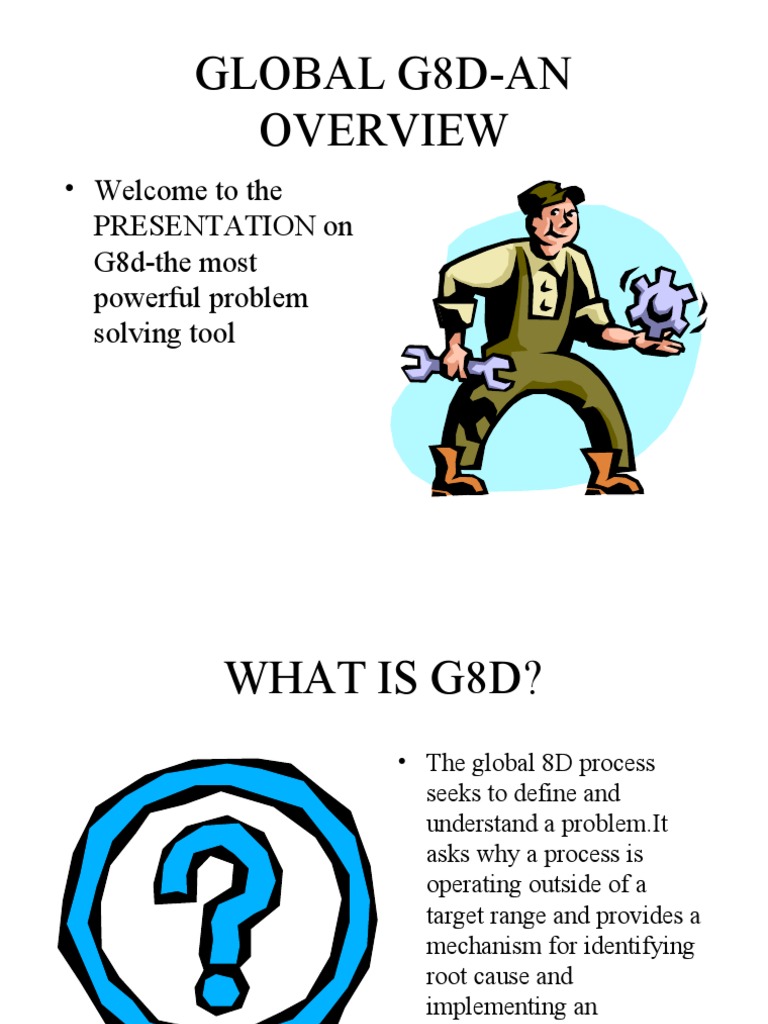 GLOBAL G8D-AN OVERVIEW

• Welcome to the PRESENTATION on G8d-the most powerful problem solving tool

WHAT IS G8D?

• The global 8D process seeks to define and understand a problem.It asks why a process is operating outside of a target range and provides a mechanism for identifying root cause and implementing an